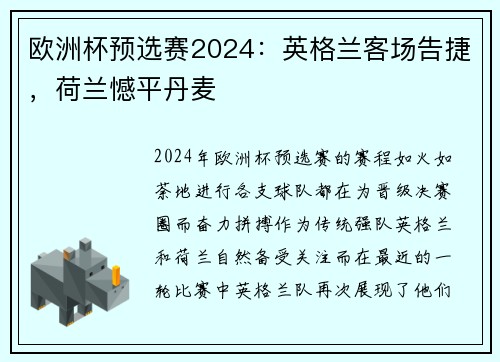 欧洲杯预选赛2024：英格兰客场告捷，荷兰憾平丹麦

2024年欧洲杯预选赛的赛程如火如荼地进行各支球队都在为晋级决赛圈而奋力拼搏作为传统强队英格兰和荷兰自然备受关注而在最近的一轮比赛中英格兰队再次展现了他们